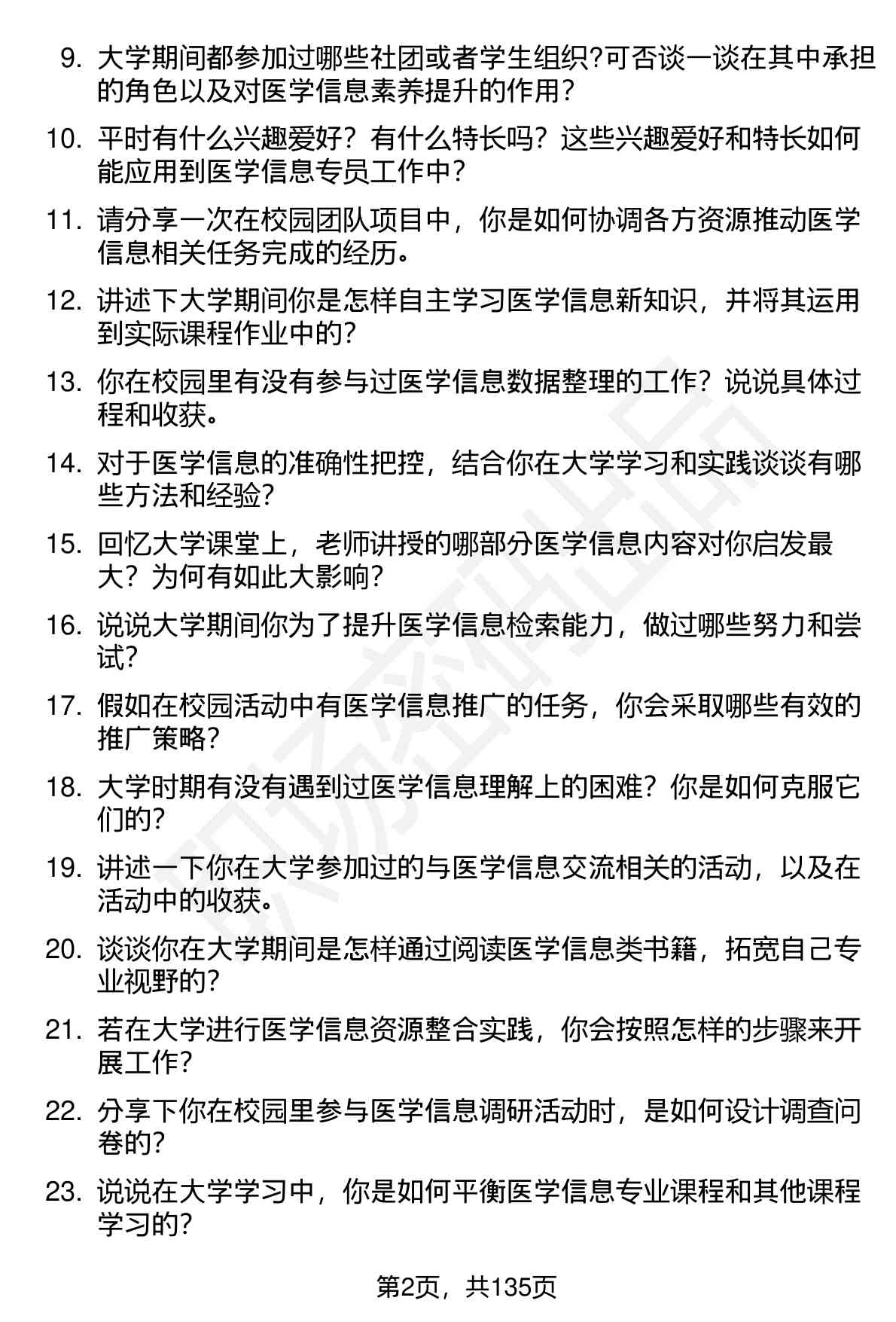 9. 大学期间都参加过哪些社团或者学生组织?可否谈一谈在其中承担的角色以及对医学信息素养提升的作用?

10. 平时有什么兴趣爱好？有什么特长吗？这些兴趣爱好和特长如何能应用到医学信息专员工作中?

11. 请分享一次在校园团队项目中，你是如何协调各方资源推动医学信息相关任务完成的经历。

12. 讲述下大学期间你是怎样自主学习医学信息新知识，并将其运用到实际课程作业中的?

13. 你在校园里有没有参与过医学信息数据整理的工作？说说具体过程和收获。

14. 对于医学信息的准确性把控，结合你在大学学习和实践谈谈有哪些方法和经验?

15. 回忆大学课堂上，老师讲授的哪部分医学信息内容对你启发最大？为何有如此大影响?

16. 说说大学期间你为了提升医学信息检索能力，做过哪些努力和尝试?

17. 假如在校园活动中有医学信息推广的任务，你会采取哪些有效的推广策略?

18. 大学时期有没有遇到过医学信息理解上的困难？你是如何克服它们的?

19. 讲述一下你在大学参加过的与医学信息交流相关的活动，以及在活动中的收获。

20. 谈谈你在大学期间是怎样通过阅读医学信息类书籍，拓宽自己专业视野的?

21. 若在大学进行医学信息资源整合实践，你会按照怎样的步骤来开展工作?

22. 分享下你在校园里参与医学信息调研活动时，是如何设计调查问卷的?

23. 说说在大学学习中，你是如何平衡医学信息专业课程和其他课程学习的?

第2页，共135页